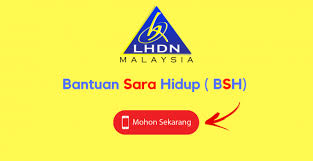 LHDN
MALAYSIA

Bantuan Sara Hidup ( BSH)

Mohon Sekarang